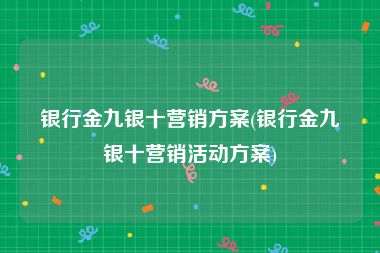 银行金九银十营销方案(银行金九银十营销活动方案)